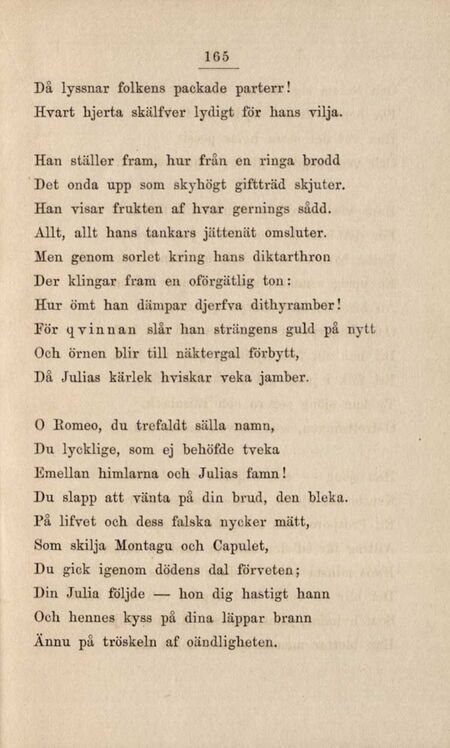 165

Då lyssnar folkens packade parterr!
Hvart hjerta skälfver lydigt för hans vilja.

Han ställer fram, hur från en ringa brodd
Det onda upp som skyhögt giftträd skjuter.
Han visar frukten af hvar gernings sådd.
Allt, allt hans tankars jättenät omsluter.
Men genom sorlet kring hans diktarthron
Der klingar fram en oförgätlig ton:
Hur ömt han dämpar djerfva dithyramber!
För qvinnan slår han strängens guld på nytt
Och örnen blir till näktergal förbytt,
Då Julias kärlek hviskar veka jamber.

O Romeo, du trefaldt sälla namn,
Du lycklige, som ej behöfde tveka
Emellan himlarna och Julias famn!
Du slapp att vänta på din brud, den bleka.
På lifvet och dess falska nycker mätt,
Som skilja Montagu och Capulet,
Du gick igenom dödens dal förveten;
Din Julia följde — hon dig hastigt hann
Och hennes kyss på dina läppar brann
Ännu på tröskeln af oändligheten.